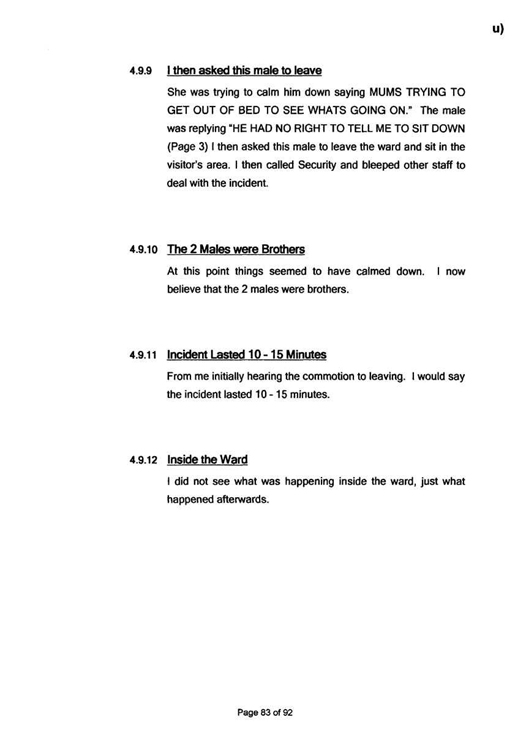 u)

4.9.9 I then asked this male to leave

She was trying to calm him down saying MUMS TRYING TO GET OUT OF BED TO SEE WHATS GOING ON." The male was replying "HE HAD NO RIGHT TO TELL ME TO SIT DOWN (Page 3) I then asked this male to leave the ward and sit in the visitor's area. I then called Security and bleeped other staff to deal with the incident.

4.9.10 The 2 Males were Brothers

At this point things seemed to have calmed down. I now believe that the 2 males were brothers.

4.9.11 Incident Lasted 10 - 15 Minutes

From me initially hearing the commotion to leaving. I would say the incident lasted 10 - 15 minutes.

4.9.12 Inside the Ward

I did not see what was happening inside the ward, just what happened afterwards.

Page 83 of 92